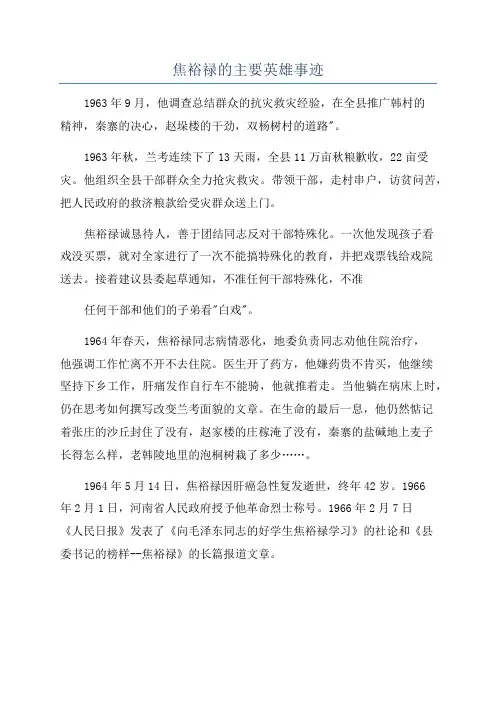 焦裕禄的主要英雄事迹

1963年9月，他调查总结群众的抗灾救灾经验，在全县推广韩村的精神，秦寨的决心，赵垛楼的干劲，双杨树村的道路"。

1963年秋，兰考连续下了13天雨，全县11万亩秋粮歉收，22亩受灾。他组织全县干部群众全力抢灾救灾。带领干部，走村串户，访贫问苦，把人民政府的救济粮款给受灾群众送上门。

焦裕禄诚恳待人，善于团结同志反对干部特殊化。一次他发现孩子看戏没买票，就对全家进行了一次不能搞特殊化的教育，并把戏票钱给戏院送去。接着建议县委起草通知，不准任何干部特殊化，不准

任何干部和他们的子弟看"白戏"。

1964年春天，焦裕禄同志病情恶化，地委负责同志劝他住院治疗，他强调工作忙离不开不去住院。医生开了药方，他嫌药贵不肯买，他继续坚持下乡工作，肝痛发作自行车不能骑，他就推着走。当他躺在病床上时，仍在思考如何撰写改变兰考面貌的文章。在生命的最后一息，他仍然惦记着张庄的沙丘封住了没有，赵家楼的庄稼淹了没有，秦寨的盐碱地上麦子长得怎么样，老韩陵地里的泡桐树栽了多少……。

1964年5月14日，焦裕禄因肝癌急性复发逝世，终年42岁。1966年2月1日，河南省人民政府授予他革命烈士称号。1966年2月7日《人民日报》发表了《向毛泽东同志的好学生焦裕禄学习》的社论和《县委书记的榜样--焦裕禄》的长篇报道文章。